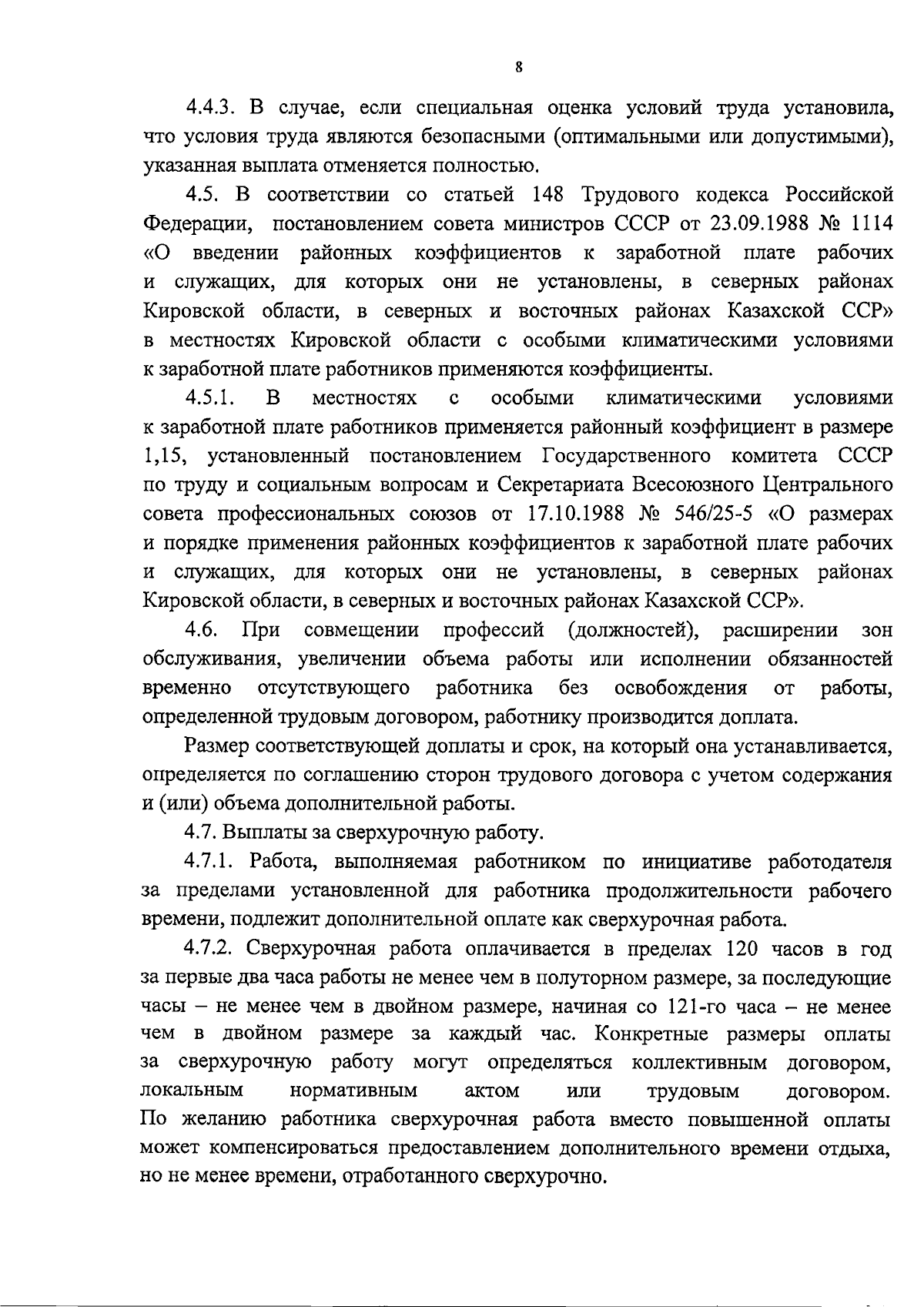 8

4.4.3. В случае, если специальная оценка условий труда установила, что условия труда являются безопасными (оптимальными или допустимыми), указанная выплата отменяется полностью.

4.5. В соответствии со статьей 148 Трудового кодекса Российской Федерации, постановлением совета министров СССР от 23.09.1988 № 1114 «О введении районных коэффициентов к заработной плате рабочих и служащих, для которых они не установлены, в северных районах Кировской области, в северных и восточных районах Казахской ССР» в местностях Кировской области с особыми климатическими условиями к заработной плате работников применяются коэффициенты.

4.5.1. В местностях с особыми климатическими условиями к заработной плате работников применяется районный коэффициент в размере 1,15, установленный постановлением Государственного комитета СССР по труду и социальным вопросам и Секретариата Всесоюзного Центрального совета профессиональных союзов от 17.10.1988 № 546/25-5 «О размерах и порядке применения районных коэффициентов к заработной плате рабочих и служащих, для которых они не установлены, в северных районах Кировской области, в северных и восточных районах Казахской ССР».

4.6. При совмещении профессий (должностей), расширении зон обслуживания, увеличении объема работы или исполнении обязанностей временно отсутствующего работника без освобождения от работы, определенной трудовым договором, работнику производится доплата.

Размер соответствующей доплаты и срок, на который она устанавливается, определяется по соглашению сторон трудового договора с учетом содержания и (или) объема дополнительной работы.

4.7. Выплаты за сверхурочную работу.

4.7.1. Работа, выполняемая работником по инициативе работодателя за пределами установленной для работника продолжительности рабочего времени, подлежит дополнительной оплате как сверхурочная работа.

4.7.2. Сверхурочная работа оплачивается в пределах 120 часов в год за первые два часа работы не менее чем в полуторном размере, за последующие часы – не менее чем в двойном размере, начиная со 121-го часа – не менее чем в двойном размере за каждый час. Конкретные размеры оплаты за сверхурочную работу могут определяться коллективным договором, локальным нормативным актом или трудовым договором. По желанию работника сверхурочная работа вместо повышенной оплаты может компенсироваться предоставлением дополнительного времени отдыха, но не менее времени, отработанного сверхурочно.